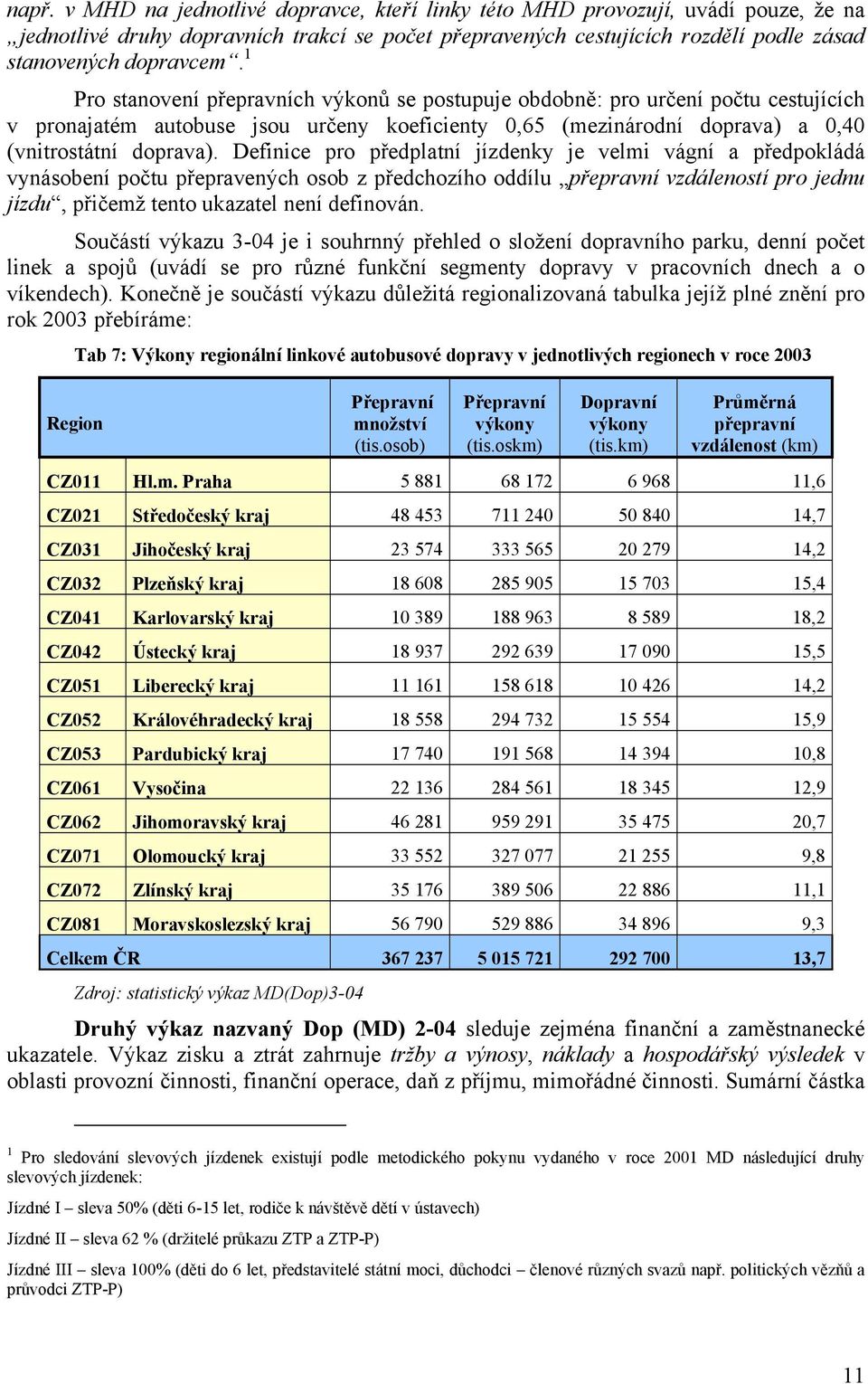 např. v MHD na jednotlivé dopravce, kteří linky této MHD provozují, uvádí pouze, že na „jednotlivé druhy dopravních trakcí se počet přepravených cestujících rozdělí podle zásad stanovených dopravcem“.$^1$

Pro stanovení přepravních výkonů se postupuje obdobně: pro určení počtu cestujících v pronajatém autobuse jsou určeny koeficienty 0,65 (mezinárodní doprava) a 0,40 (vnitrostátní doprava). Definice pro předplatní jízdenky je velmi vágní a předpokládá vynásobení počtu přepravených osob z předchozího oddílu „přepravní vzdáleností pro jednu jízdu“, přičemž tento ukazatel není definován.

Součástí výkazu 3-04 je i souhrnný přehled o složení dopravního parku, denní počet linek a spojů (uvádí se pro různé funkční segmenty dopravy v pracovních dnech a o víkendech). Konečně je součástí výkazu důležitá regionalizovaná tabulka jejíž plné znění pro rok 2003 přebíráme:

Tab 7: Výkony regionální linkové autobusové dopravy v jednotlivých regionech v roce 2003

| Region | | Přepravní množství (tis.osob) | Přepravní výkony (tis.oskm) | Dopravní výkony (tis.km) | Průměrná přepravní vzdálenost (km) |
|---|---|---|---|---|---|
| CZ011 | Hl.m. Praha | 5 881 | 68 172 | 6 968 | 11,6 |
| CZ021 | Středočeský kraj | 48 453 | 711 240 | 50 840 | 14,7 |
| CZ031 | Jihočeský kraj | 23 574 | 333 565 | 20 279 | 14,2 |
| CZ032 | Plzeňský kraj | 18 608 | 285 905 | 15 703 | 15,4 |
| CZ041 | Karlovarský kraj | 10 389 | 188 963 | 8 589 | 18,2 |
| CZ042 | Ústecký kraj | 18 937 | 292 639 | 17 090 | 15,5 |
| CZ051 | Liberecký kraj | 11 161 | 158 618 | 10 426 | 14,2 |
| CZ052 | Královéhradecký kraj | 18 558 | 294 732 | 15 554 | 15,9 |
| CZ053 | Pardubický kraj | 17 740 | 191 568 | 14 394 | 10,8 |
| CZ061 | Vysočina | 22 136 | 284 561 | 18 345 | 12,9 |
| CZ062 | Jihomoravský kraj | 46 281 | 959 291 | 35 475 | 20,7 |
| CZ071 | Olomoucký kraj | 33 552 | 327 077 | 21 255 | 9,8 |
| CZ072 | Zlínský kraj | 35 176 | 389 506 | 22 886 | 11,1 |
| CZ081 | Moravskoslezský kraj | 56 790 | 529 886 | 34 896 | 9,3 |
| Celkem ČR | | 367 237 | 5 015 721 | 292 700 | 13,7 |

Zdroj: statistický výkaz MD(Dop)3-04

Druhý výkaz nazvaný Dop (MD) 2-04 sleduje zejména finanční a zaměstnanecké ukazatele. Výkaz zisku a ztrát zahrnuje tržby a výnosy, náklady a hospodářský výsledek v oblasti provozní činnosti, finanční operace, daň z příjmu, mimořádné činnosti. Sumární částka

$^1$ Pro sledování slevových jízdenek existují podle metodického pokynu vydaného v roce 2001 MD následující druhy slevových jízdenek:

Jízdné I – sleva 50% (děti 6-15 let, rodiče k návštěvě dětí v ústavech)

Jízdné II – sleva 62 % (držitelé průkazu ZTP a ZTP-P)

Jízdné III – sleva 100% (děti do 6 let, představitelé státní moci, důchodci – členové různých svazů např. politických vězňů a průvodci ZTP-P)

11